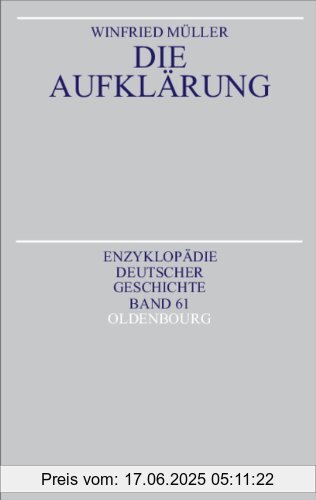 WINFRIED MÜLLER
DIE AUFKLÄRUNG

ENZYKLOPÄDIE
DEUTSCHER
GESCHICHTE
BAND 61
OLDENBOURG

Preis vom: 17.06.2025 05:11:22